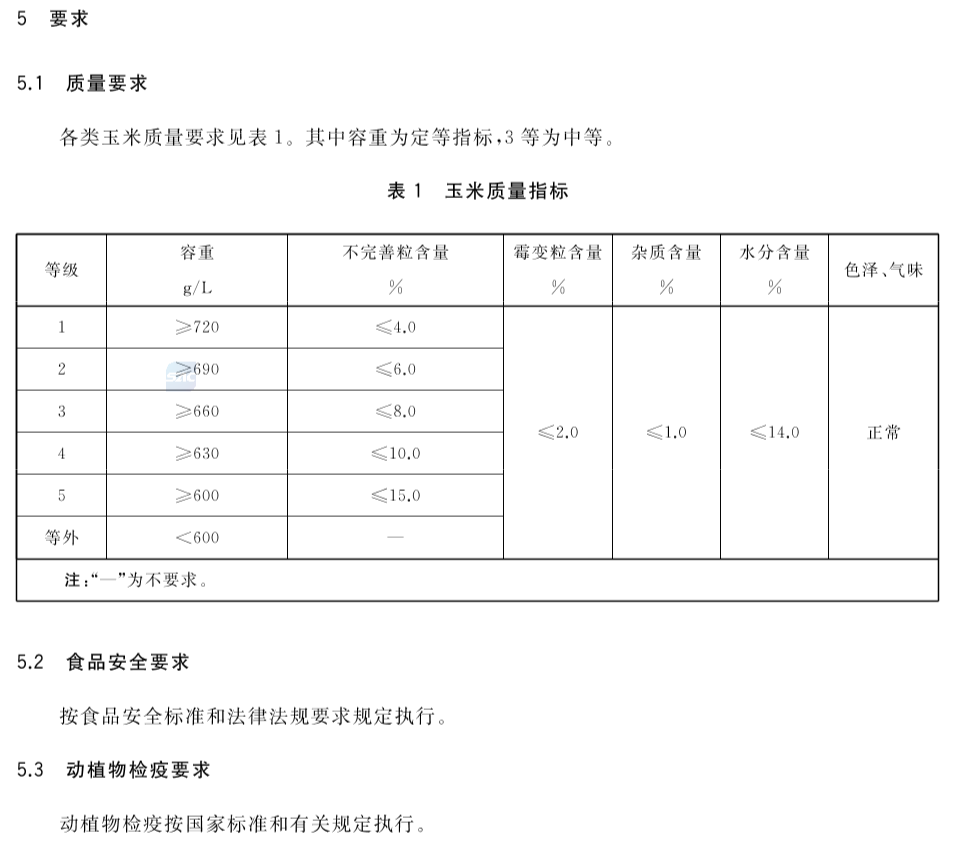 5 要求

5.1 质量要求

各类玉米质量要求见表1。其中容重为定等指标,3等为中等。

表1 玉米质量指标

| 等级 | 容重 g/L | 不完善粒含量 % | 霉变粒含量 % | 杂质含量 % | 水分含量 % | 色泽、气味 |
|---|---|---|---|---|---|---|
| 1 | ≥720 | ≤4.0 | ≤2.0 | ≤1.0 | ≤14.0 | 正常 |
| 2 | ≥690 | ≤6.0 | | | | |
| 3 | ≥660 | ≤8.0 | | | | |
| 4 | ≥630 | ≤10.0 | | | | |
| 5 | ≥600 | ≤15.0 | | | | |
| 等外 | <600 | — | | | | |
| 注:“—”为不要求。 | | | | | | |

5.2 食品安全要求

按食品安全标准和法律法规要求规定执行。

5.3 动植物检疫要求

动植物检疫按国家标准和有关规定执行。